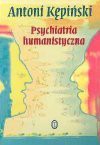 Antoni Kępiński

Psychiatria humanistyczna